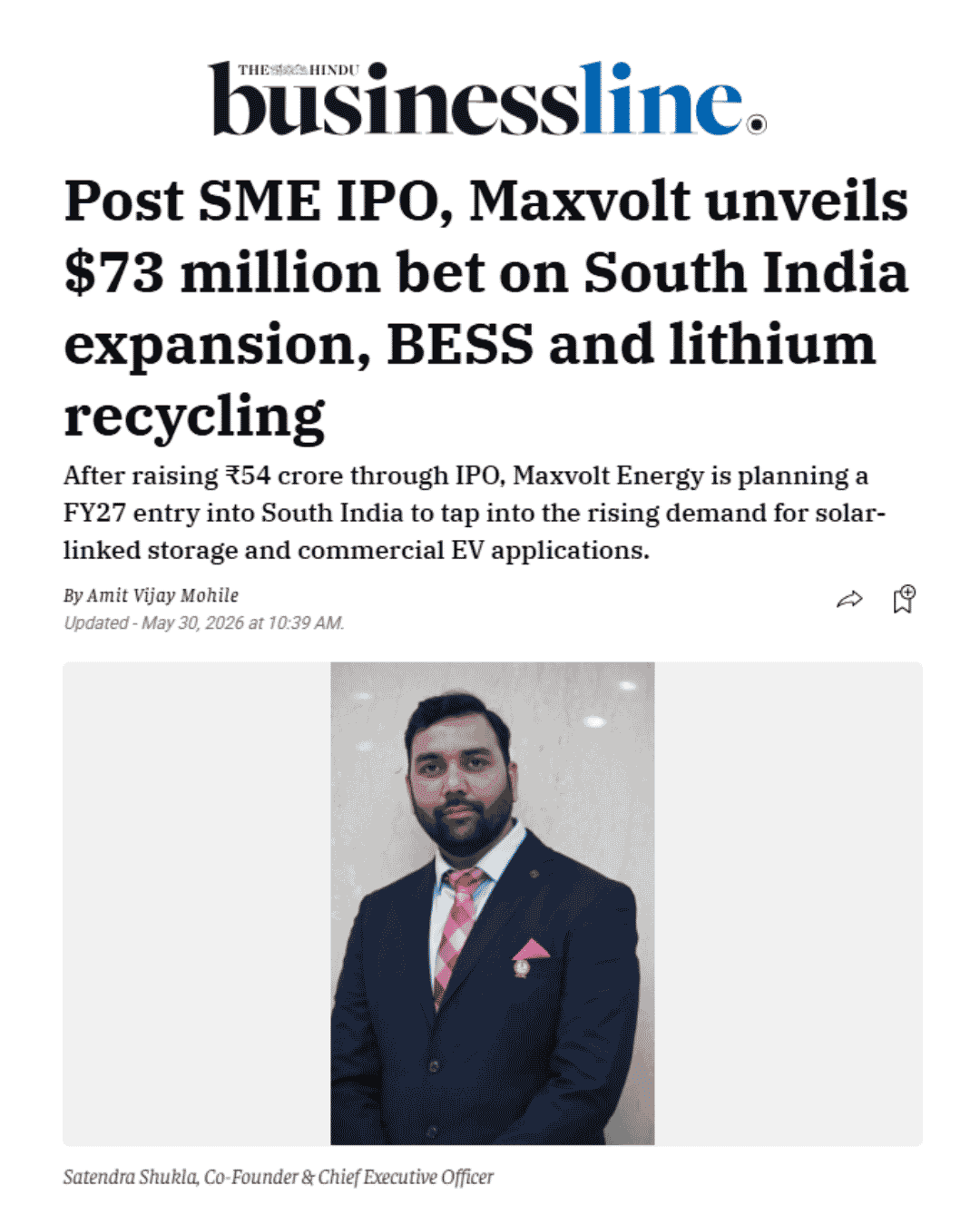 THE HINDU businessline.

Post SME IPO, Maxvolt unveils $73 million bet on South India expansion, BESS and lithium recycling

After raising ₹54 crore through IPO, Maxvolt Energy is planning a FY27 entry into South India to tap into the rising demand for solar-linked storage and commercial EV applications.

By Amit Vijay Mohile
Updated - May 30, 2026 at 10:39 AM.

Satendra Shukla, Co-Founder & Chief Executive Officer